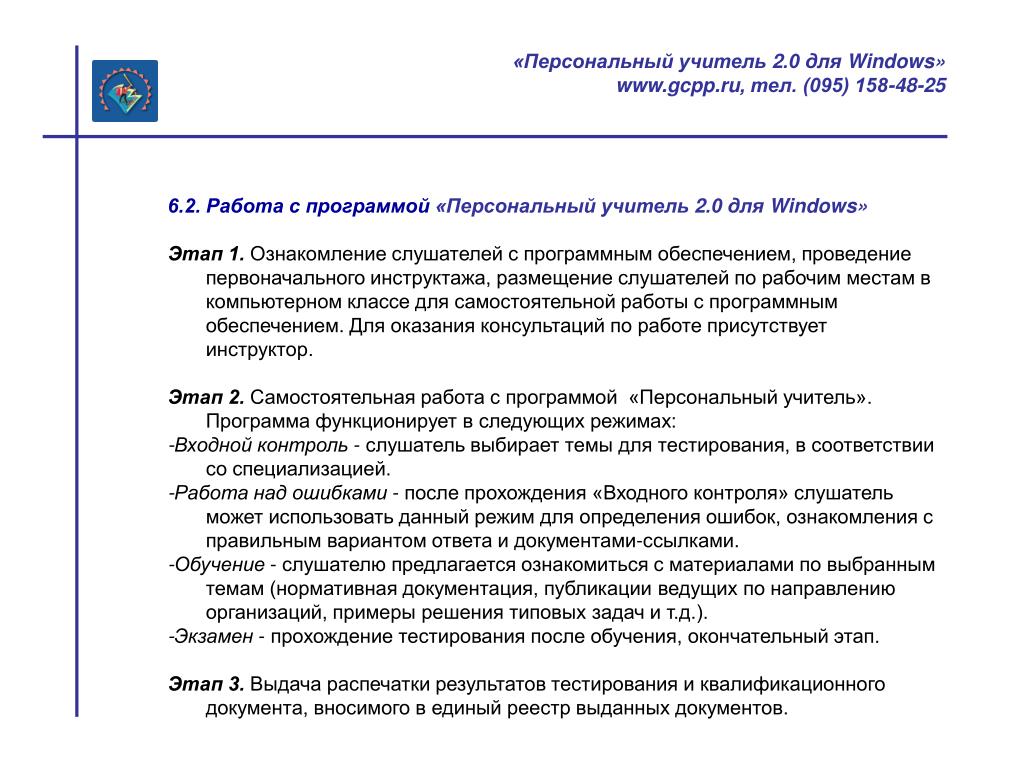 «Персональный учитель 2.0 для Windows»
www.gcpp.ru, тел. (095) 158-48-25

6.2. Работа с программой «Персональный учитель 2.0 для Windows»

Этап 1. Ознакомление слушателей с программным обеспечением, проведение первоначального инструктажа, размещение слушателей по рабочим местам в компьютерном классе для самостоятельной работы с программным обеспечением. Для оказания консультаций по работе присутствует инструктор.

Этап 2. Самостоятельная работа с программой «Персональный учитель». Программа функционирует в следующих режимах:
-Входной контроль - слушатель выбирает темы для тестирования, в соответствии со специализацией.
-Работа над ошибками - после прохождения «Входного контроля» слушатель может использовать данный режим для определения ошибок, ознакомления с правильным вариантом ответа и документами-ссылками.
-Обучение - слушателю предлагается ознакомиться с материалами по выбранным темам (нормативная документация, публикации ведущих по направлению организаций, примеры решения типовых задач и т.д.).
-Экзамен - прохождение тестирования после обучения, окончательный этап.

Этап 3. Выдача распечатки результатов тестирования и квалификационного документа, вносимого в единый реестр выданных документов.